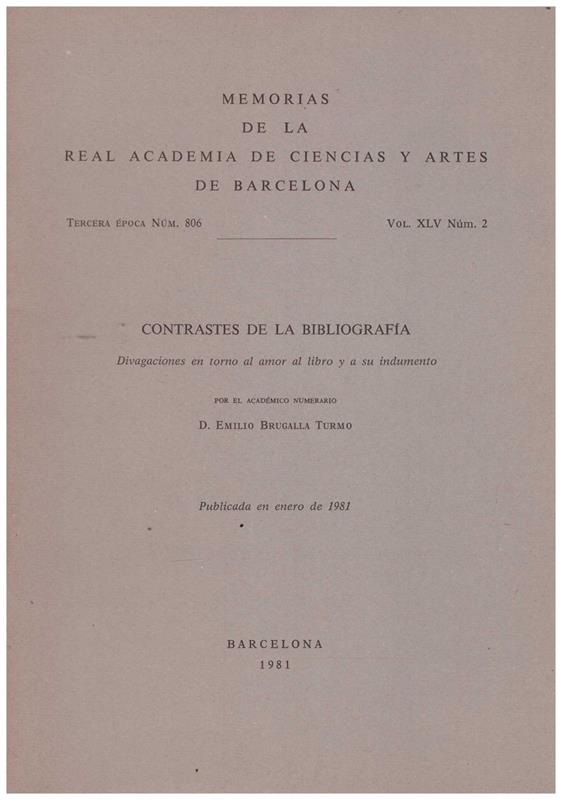 MEMORIAS
DE LA
REAL ACADEMIA DE CIENCIAS Y ARTES
DE BARCELONA

TERCERA ÉPOCA NÚM. 806

VOL. XLV Núm. 2

CONTRASTES DE LA BIBLIOGRAFÍA

Divagaciones en torno al amor al libro y a su indumento

POR EL ACADÉMICO NUMERARIO

D. EMILIO BRUGALLA TURMO

Publicada en enero de 1981

BARCELONA
1981